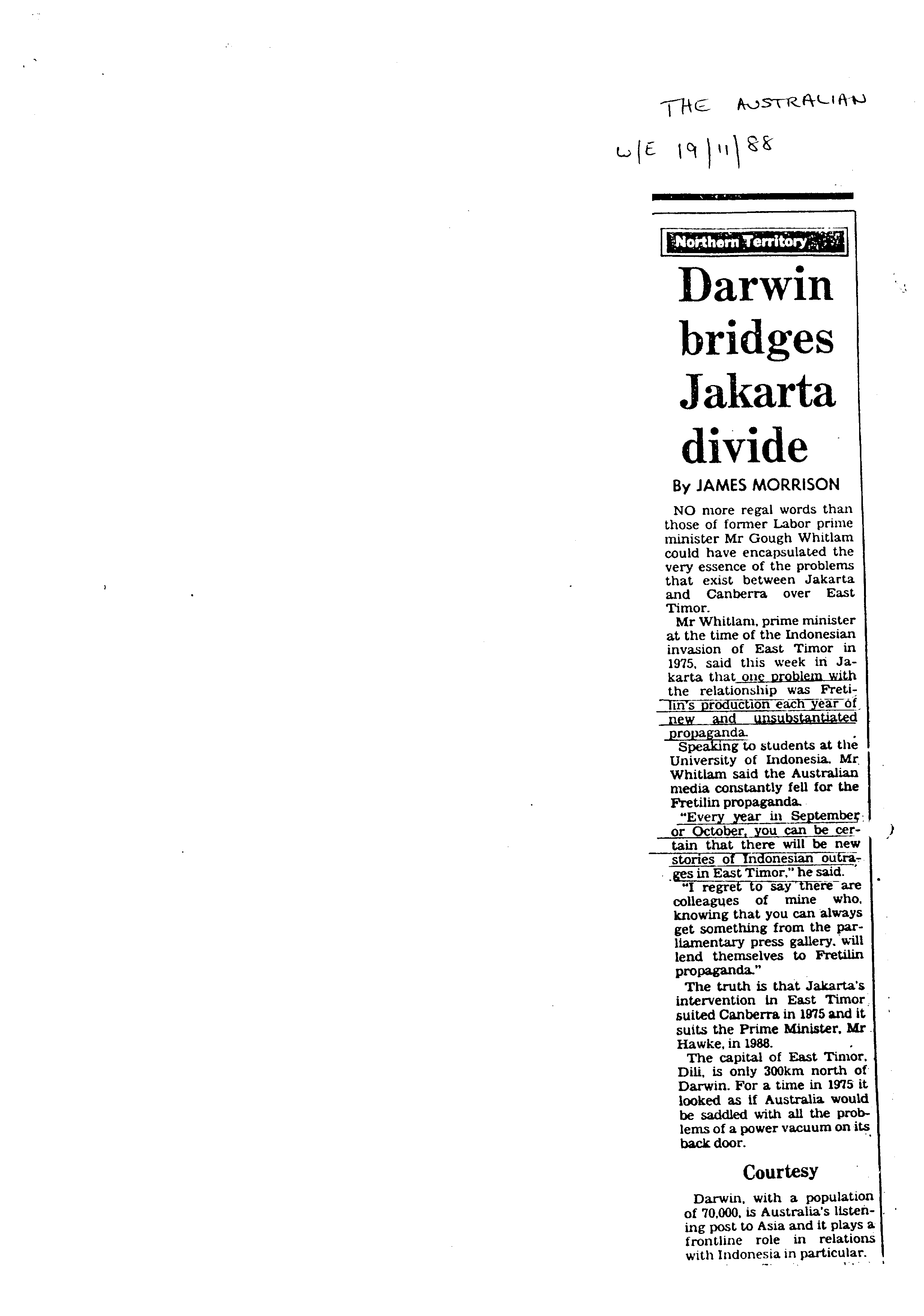 THE AUSTRALIAN

W/E 19/11/88

Northern Territory

Darwin bridges Jakarta divide

By JAMES MORRISON

NO more regal words than those of former Labor prime minister Mr Gough Whitlam could have encapsulated the very essence of the problems that exist between Jakarta and Canberra over East Timor.

Mr Whitlam, prime minister at the time of the Indonesian invasion of East Timor in 1975, said this week in Jakarta that one problem with the relationship was Fretilin's production each year of new and unsubstantiated propaganda.

Speaking to students at the University of Indonesia, Mr Whitlam said the Australian media constantly fell for the Fretilin propaganda.

"Every year in September or October, you can be certain that there will be new stories of Indonesian outrages in East Timor," he said.

"I regret to say there are colleagues of mine who, knowing that you can always get something from the parliamentary press gallery, will lend themselves to Fretilin propaganda."

The truth is that Jakarta's intervention in East Timor suited Canberra in 1975 and it suits the Prime Minister, Mr Hawke, in 1988.

The capital of East Timor, Dili, is only 300km north of Darwin. For a time in 1975 it looked as if Australia would be saddled with all the problems of a power vacuum on its back door.

Courtesy

Darwin, with a population of 70,000, is Australia's listening post to Asia and it plays a frontline role in relations with Indonesia in particular.